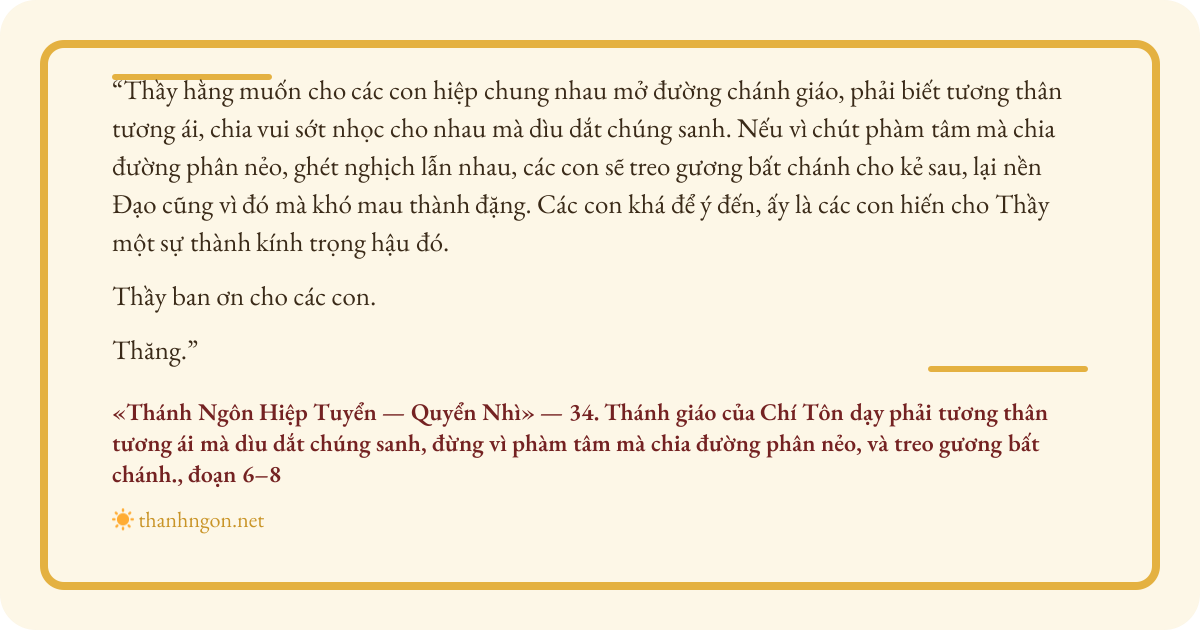 "Thầy hằng muốn cho các con hiệp chung nhau mở đường chánh giáo, phải biết tương thân tương ái, chia vui sớt nhọc cho nhau mà dìu dắt chúng sanh. Nếu vì chút phàm tâm mà chia đường phân nẻo, ghét nghịch lẫn nhau, các con sẽ treo gương bất chánh cho kẻ sau, lại nền Đạo cũng vì đó mà khó mau thành đặng. Các con khá để ý đến, ấy là các con hiến cho Thầy một sự thành kính trọng hậu đó.

Thầy ban ơn cho các con.

Thăng."

«Thánh Ngôn Hiệp Tuyển — Quyển Nhì» — 34. Thánh giáo của Chí Tôn dạy phải tương thân tương ái mà dìu dắt chúng sanh, đừng vì phàm tâm mà chia đường phân nẻo, và treo gương bất chánh., đoạn 6–8

thanhngon.net